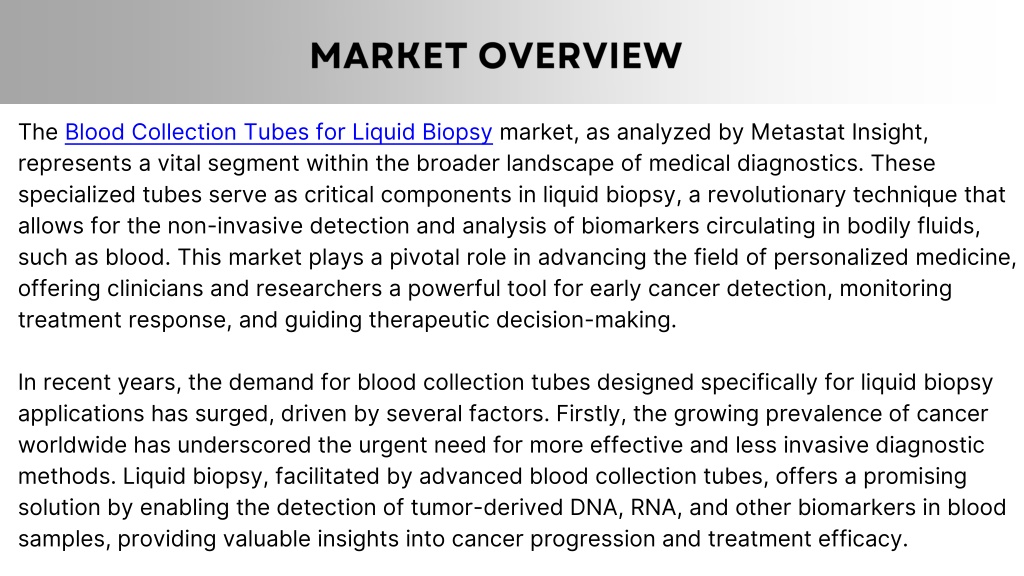 MARKET OVERVIEW

The Blood Collection Tubes for Liquid Biopsy market, as analyzed by Metastat Insight, represents a vital segment within the broader landscape of medical diagnostics. These specialized tubes serve as critical components in liquid biopsy, a revolutionary technique that allows for the non-invasive detection and analysis of biomarkers circulating in bodily fluids, such as blood. This market plays a pivotal role in advancing the field of personalized medicine, offering clinicians and researchers a powerful tool for early cancer detection, monitoring treatment response, and guiding therapeutic decision-making.

In recent years, the demand for blood collection tubes designed specifically for liquid biopsy applications has surged, driven by several factors. Firstly, the growing prevalence of cancer worldwide has underscored the urgent need for more effective and less invasive diagnostic methods. Liquid biopsy, facilitated by advanced blood collection tubes, offers a promising solution by enabling the detection of tumor-derived DNA, RNA, and other biomarkers in blood samples, providing valuable insights into cancer progression and treatment efficacy.